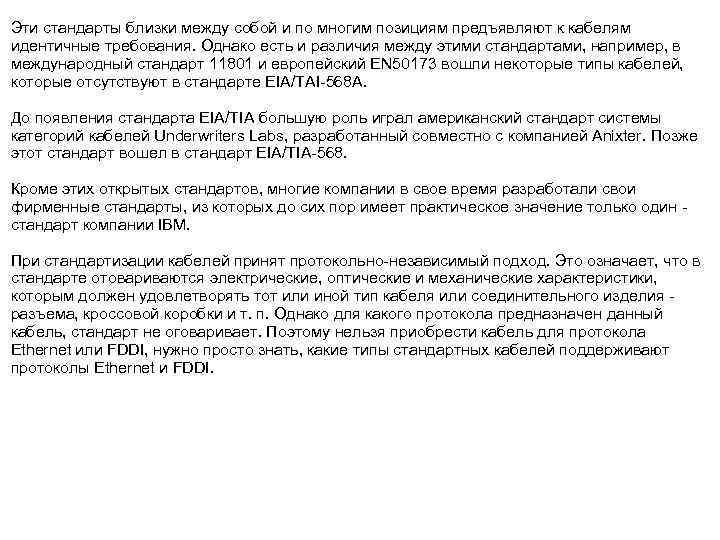 Эти стандарты близки между собой и по многим позициям предъявляют к кабелям идентичные требования. Однако есть и различия между этими стандартами, например, в международный стандарт 11801 и европейский EN50173 вошли некоторые типы кабелей, которые отсутствуют в стандарте EIA/TAI-568A.

До появления стандарта EIA/TIA большую роль играл американский стандарт системы категорий кабелей Underwriters Labs, разработанный совместно с компанией Anixter. Позже этот стандарт вошел в стандарт EIA/TIA-568.

Кроме этих открытых стандартов, многие компании в свое время разработали свои фирменные стандарты, из которых до сих пор имеет практическое значение только один - стандарт компании IBM.

При стандартизации кабелей принят протокольно-независимый подход. Это означает, что в стандарте отовариваются электрические, оптические и механические характеристики, которым должен удовлетворять тот или иной тип кабеля или соединительного изделия - разъема, кроссовой коробки и т. п. Однако для какого протокола предназначен данный кабель, стандарт не оговаривает. Поэтому нельзя приобрести кабель для протокола Ethernet или FDDI, нужно просто знать, какие типы стандартных кабелей поддерживают протоколы Ethernet и FDDI.